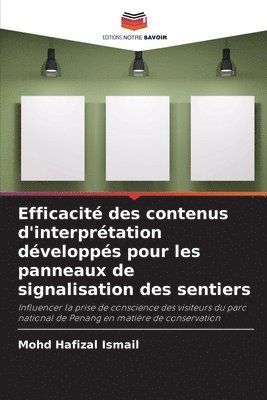 EDITIONS NOTRE SAVOIR

Efficacité des contenus d'interprétation développés pour les panneaux de signalisation des sentiers

Influencer la prise de conscience des visiteurs du parc national de Penang en matière de conservation

Mohd Hafizal Ismail